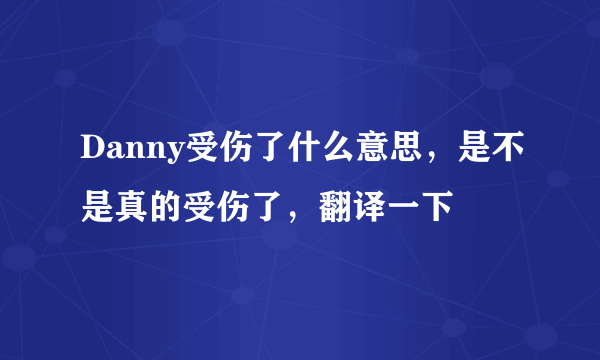 Danny受伤了什么意思，是不是真的受伤了，翻译一下